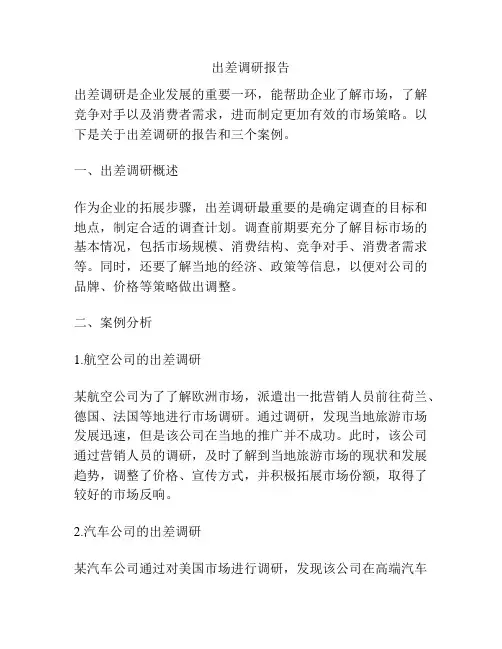 出差调研报告

出差调研是企业发展的重要一环，能帮助企业了解市场，了解竞争对手以及消费者需求，进而制定更加有效的市场策略。以下是关于出差调研的报告和三个案例。

一、出差调研概述

作为企业的拓展步骤，出差调研最重要的是确定调查的目标和地点，制定合适的调查计划。调查前期要充分了解目标市场的基本情况，包括市场规模、消费结构、竞争对手、消费者需求等。同时，还要了解当地的经济、政策等信息，以便对公司的品牌、价格等策略做出调整。

二、案例分析

1.航空公司的出差调研

某航空公司为了了解欧洲市场，派遣出一批营销人员前往荷兰、德国、法国等地进行市场调研。通过调研，发现当地旅游市场发展迅速，但是该公司在当地的推广并不成功。此时，该公司通过营销人员的调研，及时了解到当地旅游市场的现状和发展趋势，调整了价格、宣传方式，并积极拓展市场份额，取得了较好的市场反响。

2.汽车公司的出差调研

某汽车公司通过对美国市场进行调研，发现该公司在高端汽车